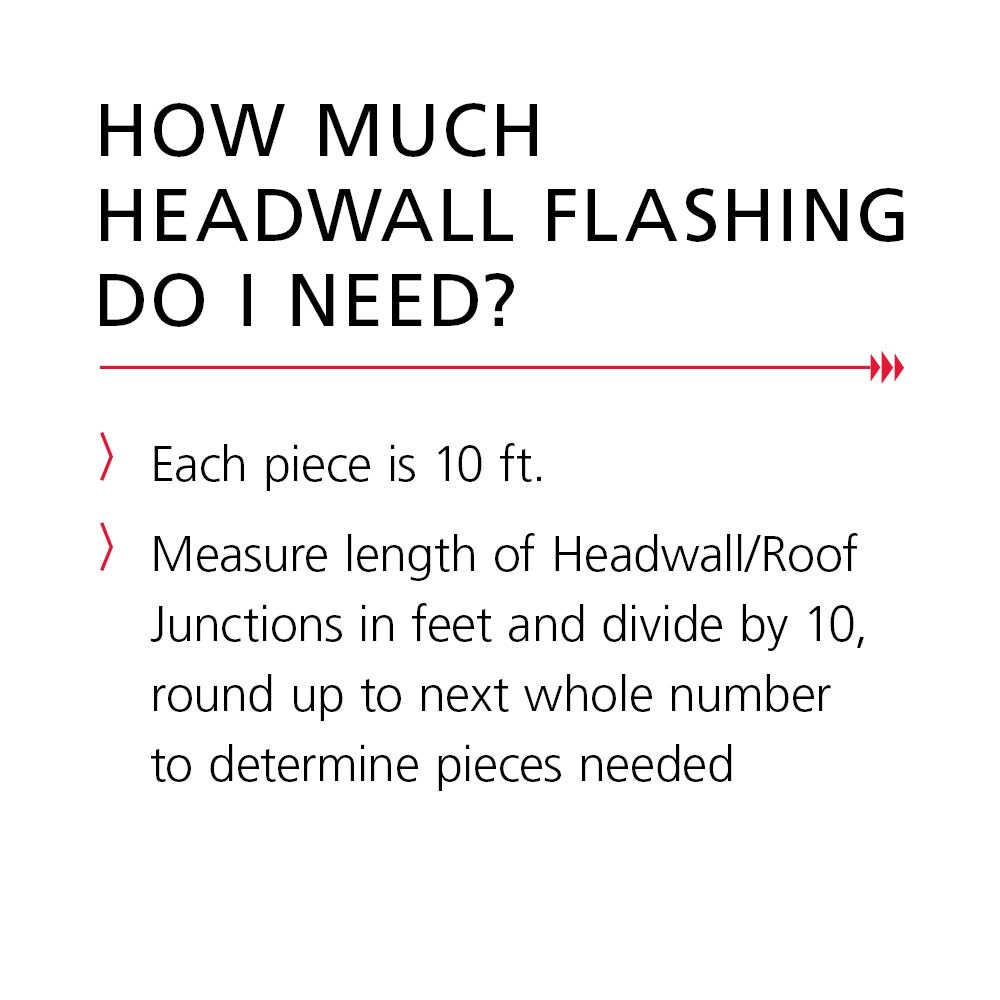 HOW MUCH HEADWALL FLASHING DO I NEED?

〉 Each piece is 10 ft.

〉 Measure length of Headwall/Roof Junctions in feet and divide by 10, round up to next whole number to determine pieces needed